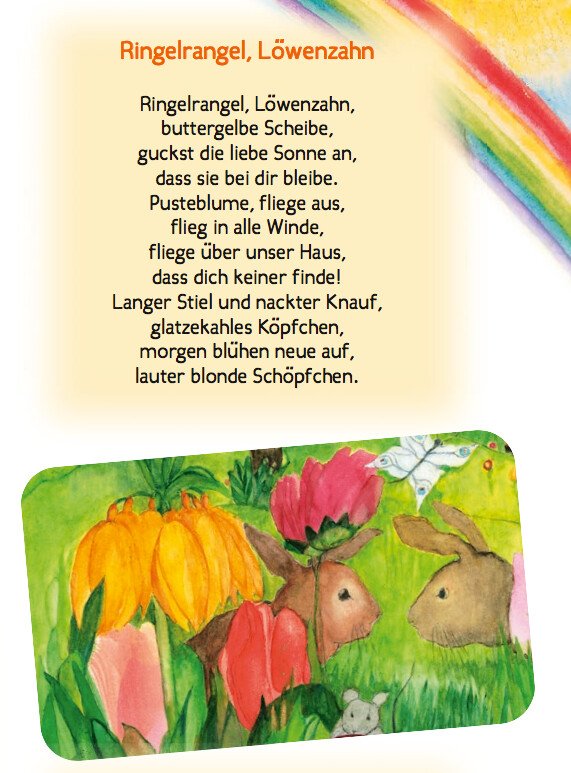 Ringelrangel, Löwenzahn

Ringelrangel, Löwenzahn,
buttergelbe Scheibe,
guckst die liebe Sonne an,
dass sie bei dir bleibe.
Pusteblume, fliege aus,
flieg in alle Winde,
fliege über unser Haus,
dass dich keiner finde!
Langer Stiel und nackter Knauf,
glatzekahles Köpfchen,
morgen blühen neue auf,
lauter blonde Schöpfchen.